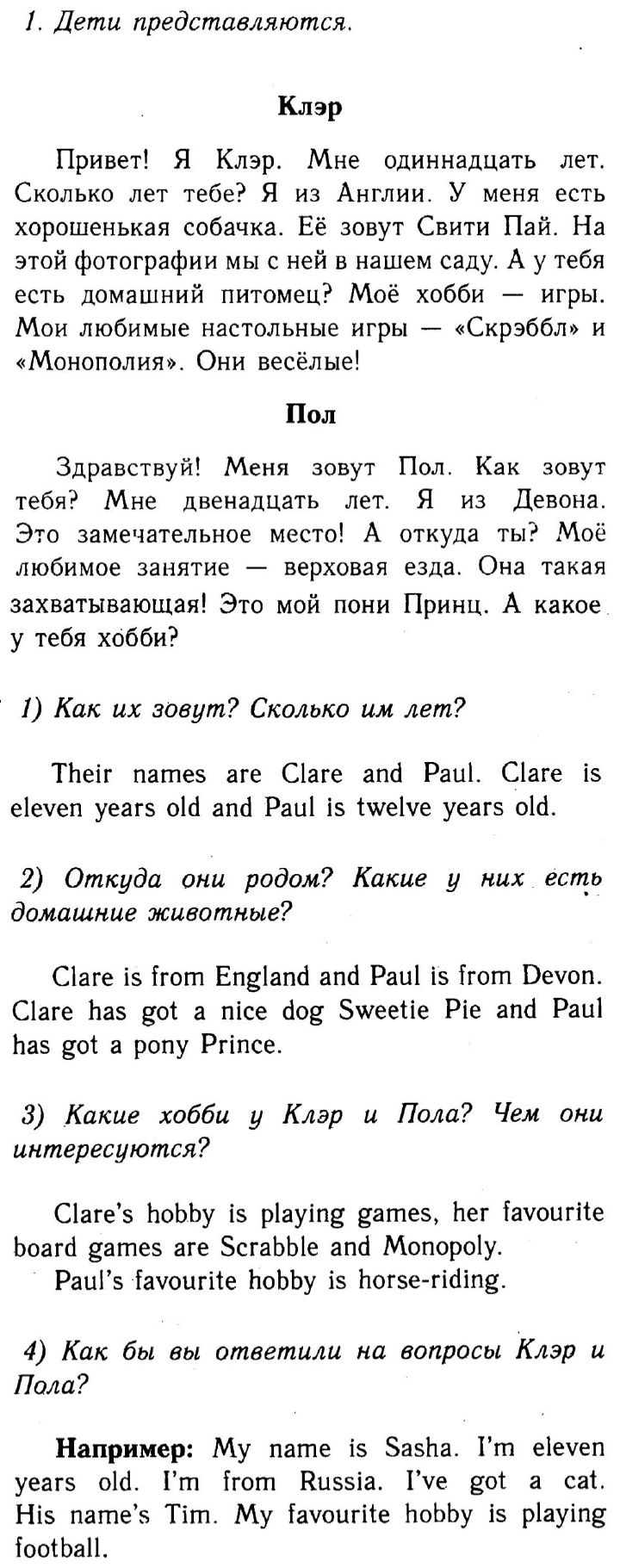 1. Дети представляются.

Клэр

Привет! Я Клэр. Мне одиннадцать лет. Сколько лет тебе? Я из Англии. У меня есть хорошенькая собачка. Её зовут Свити Пай. На этой фотографии мы с ней в нашем саду. А у тебя есть домашний питомец? Моё хобби — игры. Мои любимые настольные игры — «Скрэббл» и «Монополия». Они весёлые!

Пол

Здравствуй! Меня зовут Пол. Как зовут тебя? Мне двенадцать лет. Я из Девона. Это замечательное место! А откуда ты? Моё любимое занятие — верховая езда. Она такая захватывающая! Это мой пони Принц. А какое у тебя хобби?

1) Как их зовут? Сколько им лет?

Their names are Clare and Paul. Clare is eleven years old and Paul is twelve years old.

2) Откуда они родом? Какие у них есть домашние животные?

Clare is from England and Paul is from Devon. Clare has got a nice dog Sweetie Pie and Paul has got a pony Prince.

3) Какие хобби у Клэр и Пола? Чем они интересуются?

Clare's hobby is playing games, her favourite board games are Scrabble and Monopoly.
Paul's favourite hobby is horse-riding.

4) Как бы вы ответили на вопросы Клэр и Пола?

Например: My name is Sasha. I'm eleven years old. I'm from Russia. I've got a cat. His name's Tim. My favourite hobby is playing football.